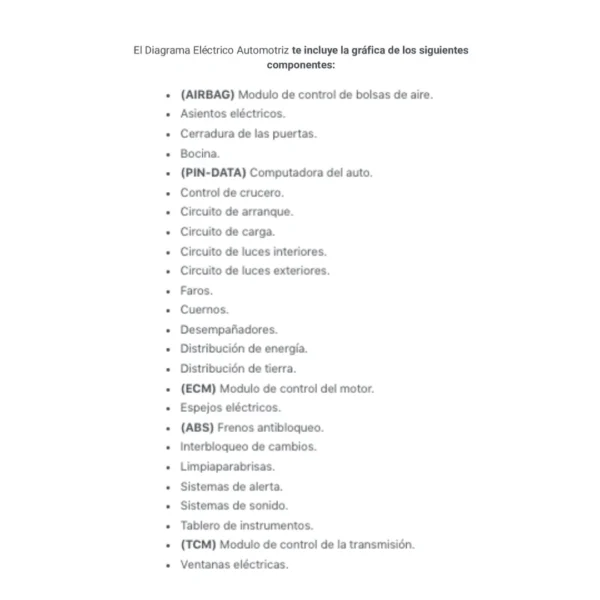 El Diagrama Eléctrico Automotriz te incluye la gráfica de los siguientes componentes:

- (AIRBAG) Modulo de control de bolsas de aire.
- Asientos eléctricos.
- Cerradura de las puertas.
- Bocina.
- (PIN-DATA) Computadora del auto.
- Control de crucero.
- Circuito de arranque.
- Circuito de carga.
- Circuito de luces interiores.
- Circuito de luces exteriores.
- Faros.
- Cuernos.
- Desempañadores.
- Distribución de energía.
- Distribución de tierra.
- (ECM) Modulo de control del motor.
- Espejos eléctricos.
- (ABS) Frenos antibloqueo.
- Interbloqueo de cambios.
- Limpiaparabrisas.
- Sistemas de alerta.
- Sistemas de sonido.
- Tablero de instrumentos.
- (TCM) Modulo de control de la transmisión.
- Ventanas eléctricas.